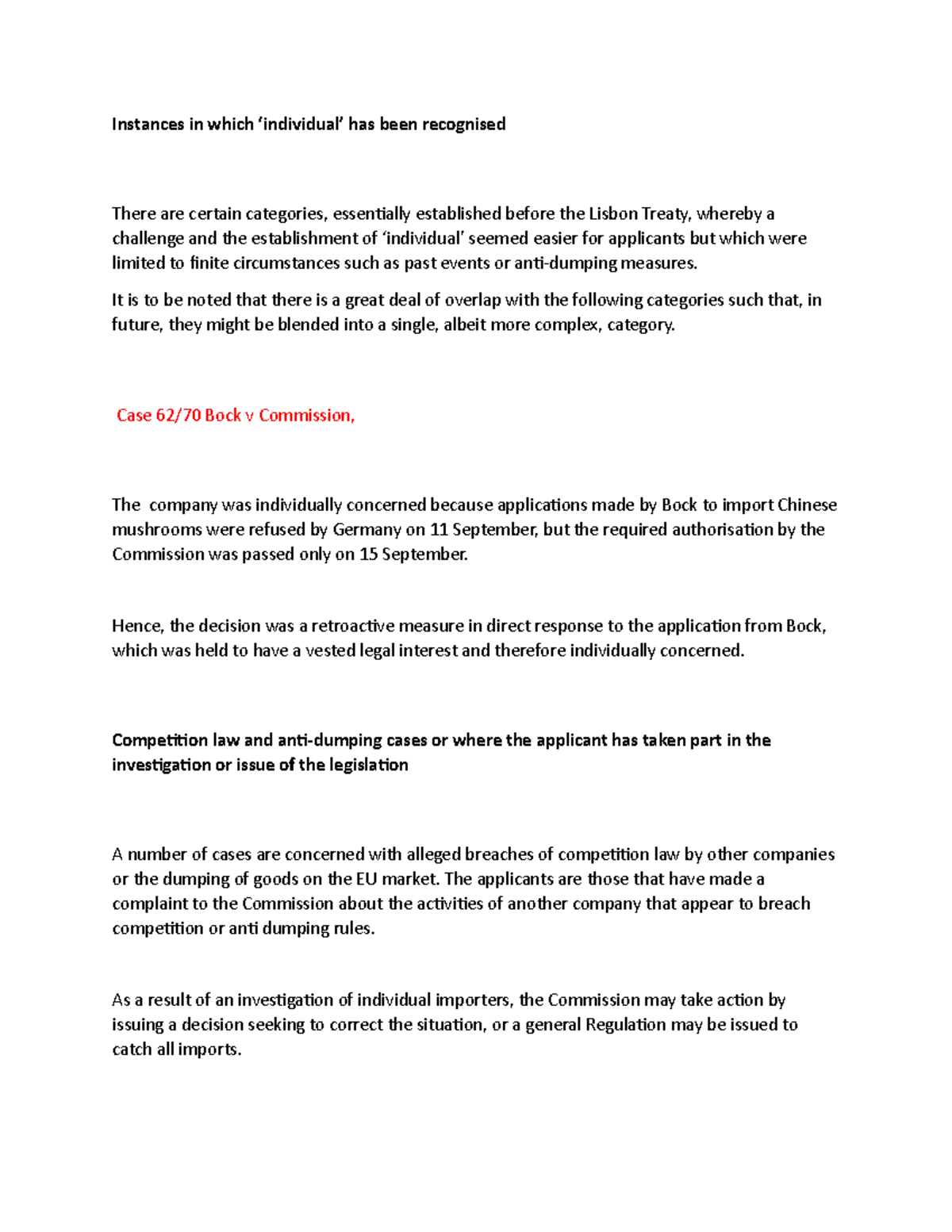 Instances in which ‘individual’ has been recognised

There are certain categories, essentially established before the Lisbon Treaty, whereby a challenge and the establishment of ‘individual’ seemed easier for applicants but which were limited to finite circumstances such as past events or anti-dumping measures.

It is to be noted that there is a great deal of overlap with the following categories such that, in future, they might be blended into a single, albeit more complex, category.

Case 62/70 Bock v Commission,

The company was individually concerned because applications made by Bock to import Chinese mushrooms were refused by Germany on 11 September, but the required authorisation by the Commission was passed only on 15 September.

Hence, the decision was a retroactive measure in direct response to the application from Bock, which was held to have a vested legal interest and therefore individually concerned.

Competition law and anti-dumping cases or where the applicant has taken part in the investigation or issue of the legislation

A number of cases are concerned with alleged breaches of competition law by other companies or the dumping of goods on the EU market. The applicants are those that have made a complaint to the Commission about the activities of another company that appear to breach competition or anti dumping rules.

As a result of an investigation of individual importers, the Commission may take action by issuing a decision seeking to correct the situation, or a general Regulation may be issued to catch all imports.